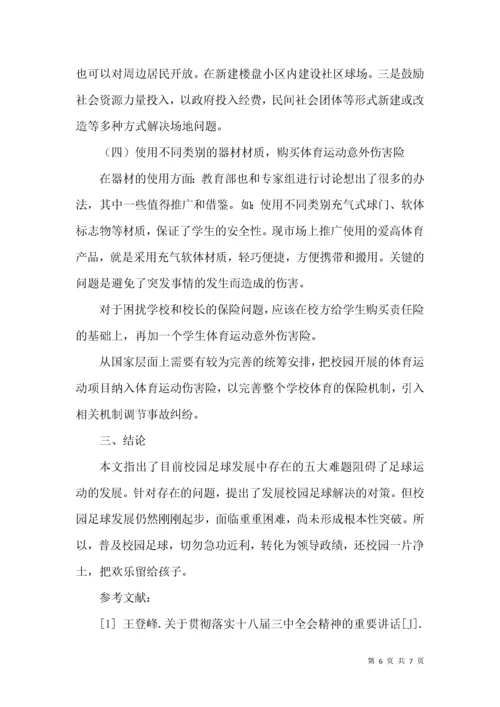 也可以对周边居民开放。在新建楼盘小区内建设社区球场。三是鼓励社会资源力量投入，以政府投入经费，民间社会团体等形式新建或改造等多种方式解决场地问题。

（四）使用不同类别的器材材质，购买体育运动意外伤害险

在器材的使用方面：教育部也和专家组进行讨论想出了很多的办法，其中一些值得推广和借鉴。如：使用不同类别充气式球门、软体标志物等材质，保证了学生的安全性。现市场上推广使用的爱高体育产品，就是采用充气软体材质，轻巧便捷，方便携带和搬用。关键的问题是避免了突发事情的发生而造成的伤害。

对于困扰学校和校长的保险问题，应该在校方给学生购买责任险的基础上，再加一个学生体育运动意外伤害险。

从国家层面上需要有较为完善的统筹安排，把校园开展的体育运动项目纳入体育运动伤害险，以完善整个学校体育的保险机制，引入相关机制调节事故纠纷。

三、结论

本文指出了目前校园足球发展中存在的五大难题阻碍了足球运动的发展。针对存在的问题，提出了发展校园足球解决的对策。但校园足球发展仍然刚刚起步，面临重重困难，尚未形成根本性突破。所以，普及校园足球，切勿急功近利，转化为领导政绩，还校园一片净土，把欢乐留给孩子。

参考文献：

[1] 王登峰.关于贯彻落实十八届三中全会精神的重要讲话[J].

第 6 页 共 7 页